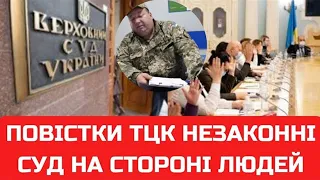 ВЕРХОВНИЙ СУД УКРАЇНИ

ПОВІСТКИ ТЦК НЕЗАКОННІ
СУД НА СТОРОНІ ЛЮДЕЙ